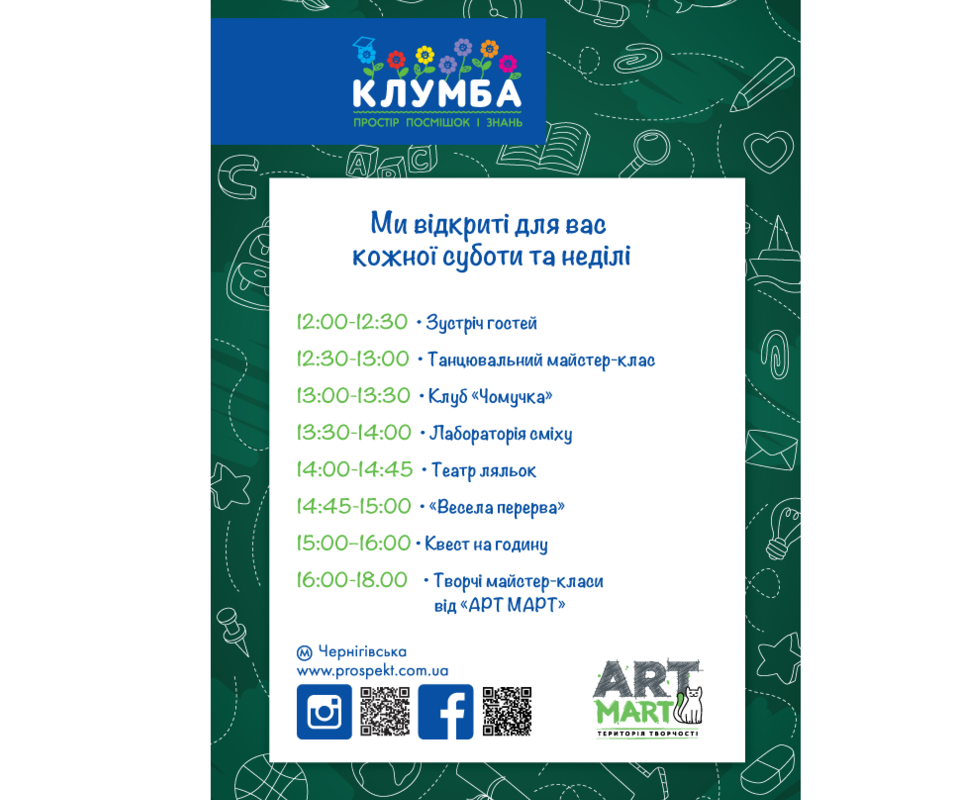 КЛУМБА
ПРОСТІР ПОСМІШОК І ЗНАНЬ

Ми відкриті для вас кожної суботи та неділі

12:00-12:30 • Зустріч гостей
12:30-13:00 • Танцювальний майстер-клас
13:00-13:30 • Клуб «Чомучка»
13:30-14:00 • Лабораторія сміху
14:00-14:45 • Театр ляльок
14:45-15:00 • «Весела перерва»
15:00-16:00 • Квест на годину
16:00-18.00 • Творчі майстер-класи від «АРТ МАРТ»

М Чернігівська
www.prospekt.com.ua

ART MART
ТЕРИТОРІЯ ТВОРЧОСТІ